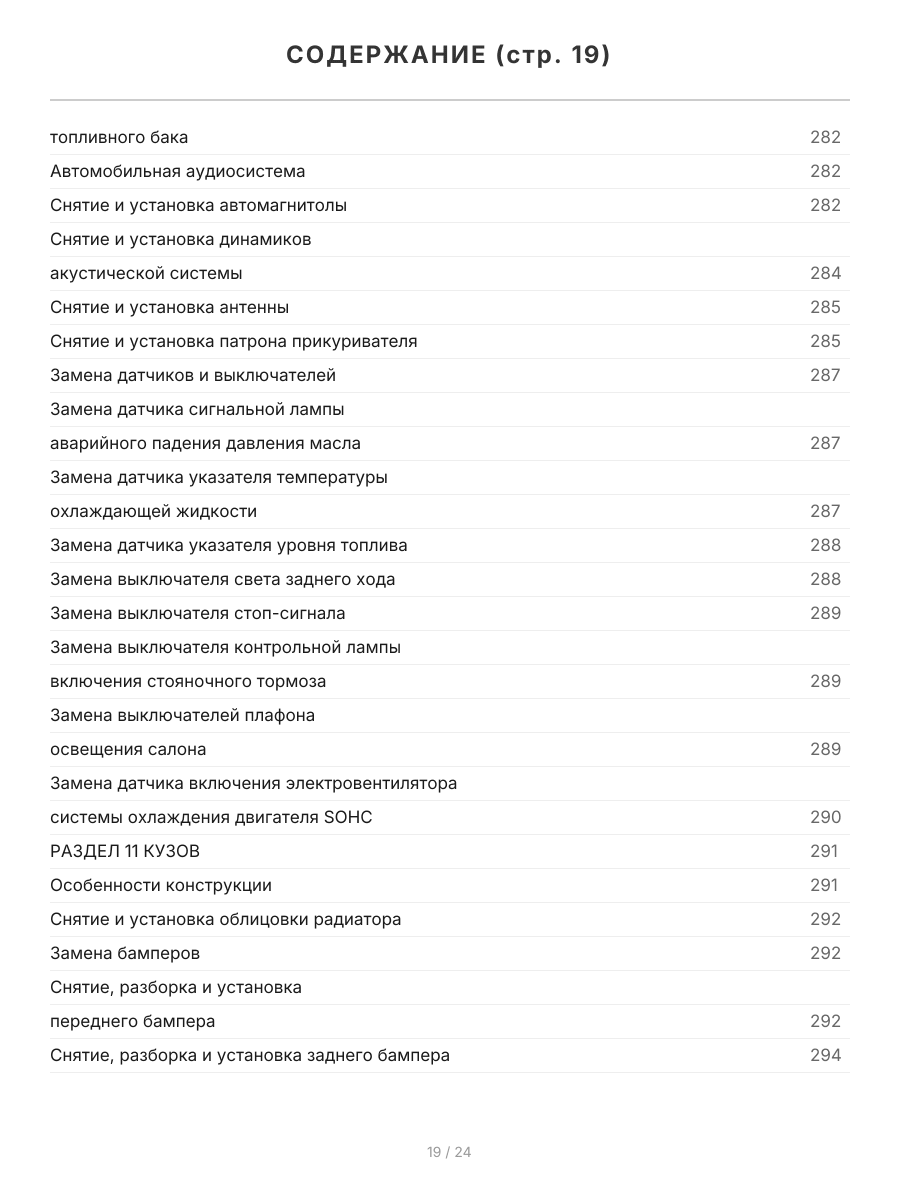 СОДЕРЖАНИЕ (стр. 19)

топливного бака 282
Автомобильная аудиосистема 282
Снятие и установка автомагнитолы 282
Снятие и установка динамиков
акустической системы 284
Снятие и установка антенны 285
Снятие и установка патрона прикуривателя 285
Замена датчиков и выключателей 287
Замена датчика сигнальной лампы
аварийного падения давления масла 287
Замена датчика указателя температуры
охлаждающей жидкости 287
Замена датчика указателя уровня топлива 288
Замена выключателя света заднего хода 288
Замена выключателя стоп-сигнала 289
Замена выключателя контрольной лампы
включения стояночного тормоза 289
Замена выключателей плафона
освещения салона 289
Замена датчика включения электровентилятора
системы охлаждения двигателя SOHC 290
РАЗДЕЛ 11 КУЗОВ 291
Особенности конструкции 291
Снятие и установка облицовки радиатора 292
Замена бамперов 292
Снятие, разборка и установка
переднего бампера 292
Снятие, разборка и установка заднего бампера 294

19 / 24